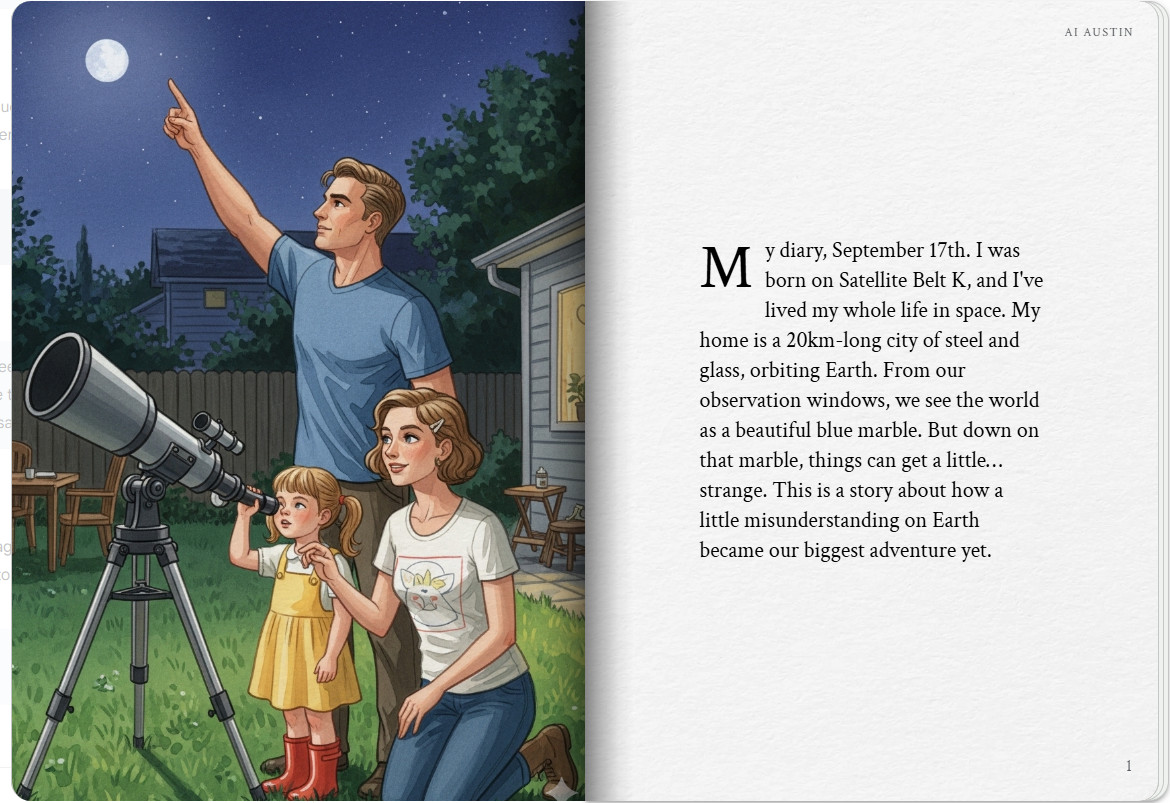 AI AUSTIN

My diary, September 17th. I was born on Satellite Belt K, and I've lived my whole life in space. My home is a 20km-long city of steel and glass, orbiting Earth. From our observation windows, we see the world as a beautiful blue marble. But down on that marble, things can get a little... strange. This is a story about how a little misunderstanding on Earth became our biggest adventure yet.

1